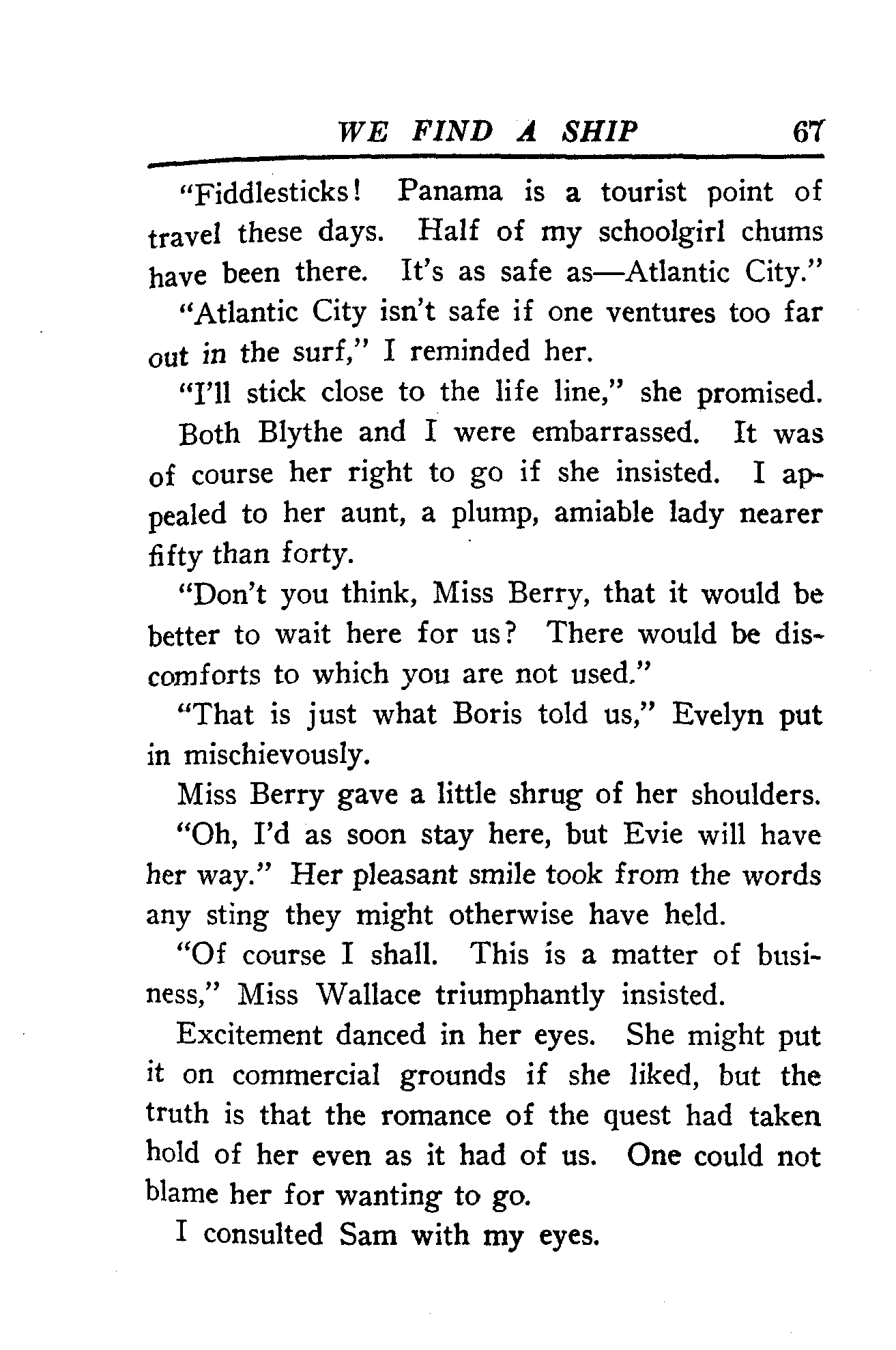 WE FIND A SHIP 67

"Fiddlesticks! Panama is a tourist point of travel these days. Half of my schoolgirl chums have been there. It's as safe as—Atlantic City."

"Atlantic City isn't safe if one ventures too far out in the surf," I reminded her.

"I'll stick close to the life line," she promised.

Both Blythe and I were embarrassed. It was of course her right to go if she insisted. I appealed to her aunt, a plump, amiable lady nearer fifty than forty.

"Don't you think, Miss Berry, that it would be better to wait here for us? There would be discomforts to which you are not used."

"That is just what Boris told us," Evelyn put in mischievously.

Miss Berry gave a little shrug of her shoulders.

"Oh, I'd as soon stay here, but Evie will have her way." Her pleasant smile took from the words any sting they might otherwise have held.

"Of course I shall. This is a matter of business," Miss Wallace triumphantly insisted.

Excitement danced in her eyes. She might put it on commercial grounds if she liked, but the truth is that the romance of the quest had taken hold of her even as it had of us. One could not blame her for wanting to go.

I consulted Sam with my eyes.